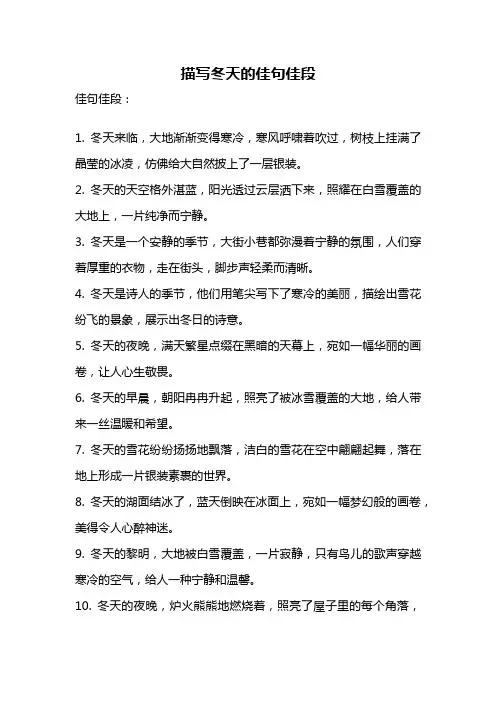 描写冬天的佳句佳段

佳句佳段：

1. 冬天来临，大地渐渐变得寒冷，寒风呼啸着吹过，树枝上挂满了晶莹的冰凌，仿佛给大自然披上了一层银装。

2. 冬天的天空格外湛蓝，阳光透过云层洒下来，照耀在白雪覆盖的大地上，一片纯净而宁静。

3. 冬天是一个安静的季节，大街小巷都弥漫着宁静的氛围，人们穿着厚重的衣物，走在街头，脚步声轻柔而清晰。

4. 冬天是诗人的季节，他们用笔尖写下了寒冷的美丽，描绘出雪花纷飞的景象，展示出冬日的诗意。

5. 冬天的夜晚，满天繁星点缀在黑暗的天幕上，宛如一幅华丽的画卷，让人心生敬畏。

6. 冬天的早晨，朝阳冉冉升起，照亮了被冰雪覆盖的大地，给人带来一丝温暖和希望。

7. 冬天的雪花纷纷扬扬地飘落，洁白的雪花在空中翩翩起舞，落在地上形成一片银装素裹的世界。

8. 冬天的湖面结冰了，蓝天倒映在冰面上，宛如一幅梦幻般的画卷，美得令人心醉神迷。

9. 冬天的黎明，大地被白雪覆盖，一片寂静，只有鸟儿的歌声穿越寒冷的空气，给人一种宁静和温馨。

10. 冬天的夜晚，炉火熊熊地燃烧着，照亮了屋子里的每个角落，